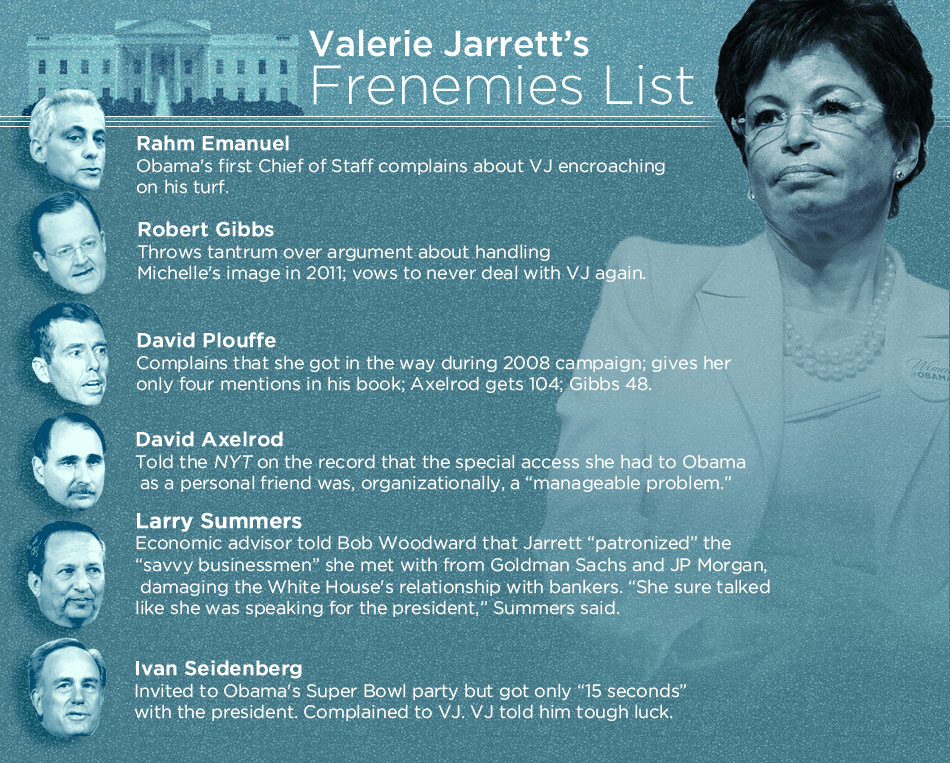 Valerie Jarrett's
Frenemies List

Rahm Emanuel
Obama's first Chief of Staff complains about VJ encroaching on his turf.

Robert Gibbs
Throws tantrum over argument about handling Michelle's image in 2011; vows to never deal with VJ again.

David Plouffe
Complains that she got in the way during 2008 campaign; gives her only four mentions in his book; Axelrod gets 104; Gibbs 48.

David Axelrod
Told the NYT on the record that the special access she had to Obama as a personal friend was, organizationally, a "manageable problem."

Larry Summers
Economic advisor told Bob Woodward that Jarrett "patronized" the "savvy businessmen" she met with from Goldman Sachs and JP Morgan, damaging the White House's relationship with bankers. "She sure talked like she was speaking for the president," Summers said.

Ivan Seidenberg
Invited to Obama's Super Bowl party but got only "15 seconds" with the president. Complained to VJ. VJ told him tough luck.